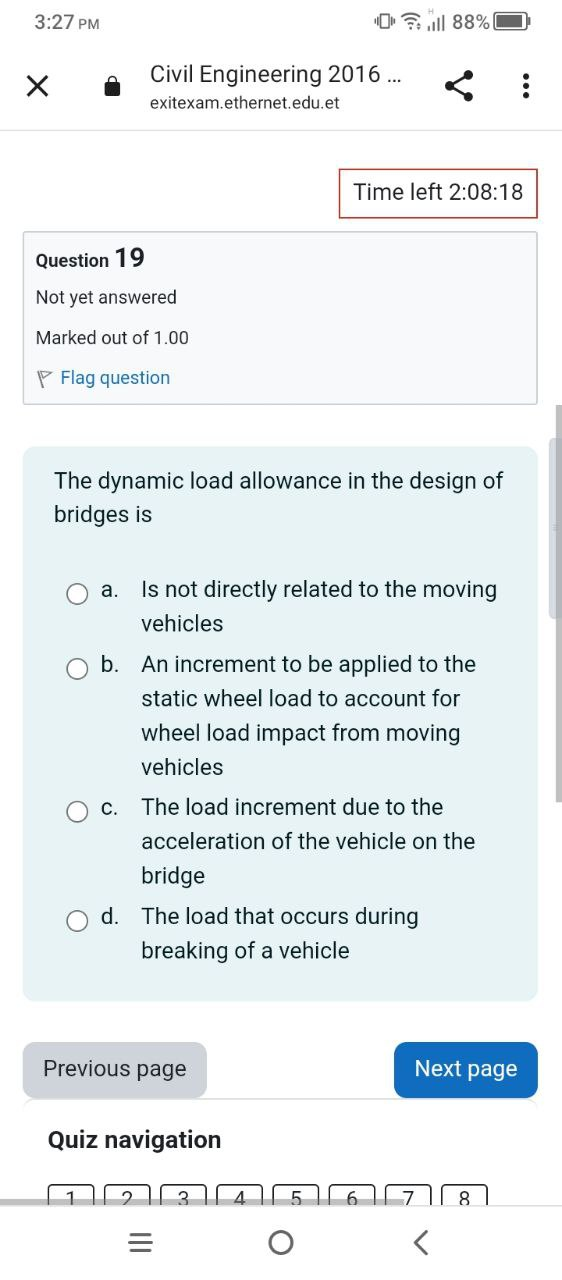 3:27 PM

88%

Civil Engineering 2016 ...
exitexam.ethernet.edu.et

Time left 2:08:18

Question 19
Not yet answered
Marked out of 1.00
Flag question

The dynamic load allowance in the design of bridges is

a. Is not directly related to the moving vehicles
b. An increment to be applied to the static wheel load to account for wheel load impact from moving vehicles
c. The load increment due to the acceleration of the vehicle on the bridge
d. The load that occurs during breaking of a vehicle

Previous page
Next page

Quiz navigation

1 2 3 4 5 6 7 8